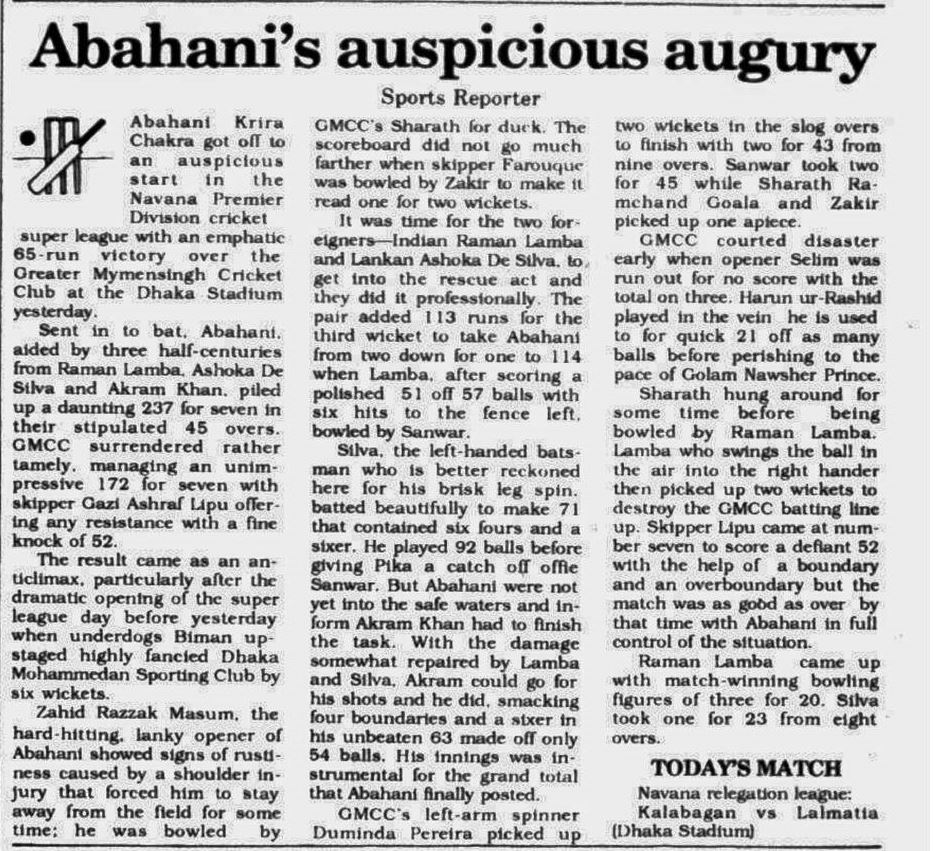 Abahani's auspicious augury

Sports Reporter

Abahani Krira Chakra got off to an auspicious start in the Navana Premier Division cricket super league with an emphatic 65-run victory over the Greater Mymensingh Cricket Club at the Dhaka Stadium yesterday.

Sent in to bat, Abahani, aided by three half-centuries from Raman Lamba, Ashoka De Silva and Akram Khan, piled up a daunting 237 for seven in their stipulated 45 overs. GMCC surrendered rather tamely, managing an unimpressive 172 for seven with skipper Gazi Ashraf Lipu offering any resistance with a fine knock of 52.

The result came as an anticlimax, particularly after the dramatic opening of the super league day before yesterday when underdogs Biman upstaged highly fancied Dhaka Mohammedan Sporting Club by six wickets.

Zahid Razzak Masum, the hard-hitting, lanky opener of Abahani showed signs of rustiness caused by a shoulder injury that forced him to stay away from the field for some time; he was bowled by GMCC's Sharath for duck. The scoreboard did not go much farther when skipper Farouque was bowled by Zakir to make it read one for two wickets.

It was time for the two foreigners—Indian Raman Lamba and Lankan Ashoka De Silva, to get into the rescue act and they did it professionally. The pair added 113 runs for the third wicket to take Abahani from two down for one to 114 when Lamba, after scoring a polished 51 off 57 balls with six hits to the fence left, bowled by Sanwar.

Silva, the left-handed batsman who is better reckoned here for his brisk leg spin, batted beautifully to make 71 that contained six fours and a sixer. He played 92 balls before giving Pika a catch off offie Sanwar. But Abahani were not yet into the safe waters and inform Akram Khan had to finish the task. With the damage somewhat repaired by Lamba and Silva, Akram could go for his shots and he did, smacking four boundaries and a sixer in his unbeaten 63 made off only 54 balls. His innings was instrumental for the grand total that Abahani finally posted.

GMCC's left-arm spinner Duminda Pereira picked up two wickets in the slog overs to finish with two for 43 from nine overs. Sanwar took two for 45 while Sharath Ramchand Goala and Zakir picked up one apiece.

GMCC courted disaster early when opener Selim was run out for no score with the total on three. Harun ur-Rashid played in the vein he is used to for quick 21 off as many balls before perishing to the pace of Golam Nawsher Prince.

Sharath hung around for some time before being bowled by Raman Lamba. Lamba who swings the ball in the air into the right hander then picked up two wickets to destroy the GMCC batting line up. Skipper Lipu came at number seven to score a defiant 52 with the help of a boundary and an overboundary but the match was as good as over by that time with Abahani in full control of the situation.

Raman Lamba came up with match-winning bowling figures of three for 20. Silva took one for 23 from eight overs.

TODAY'S MATCH
Navana relegation league:
Kalabagan vs Lalmatia
(Dhaka Stadium)